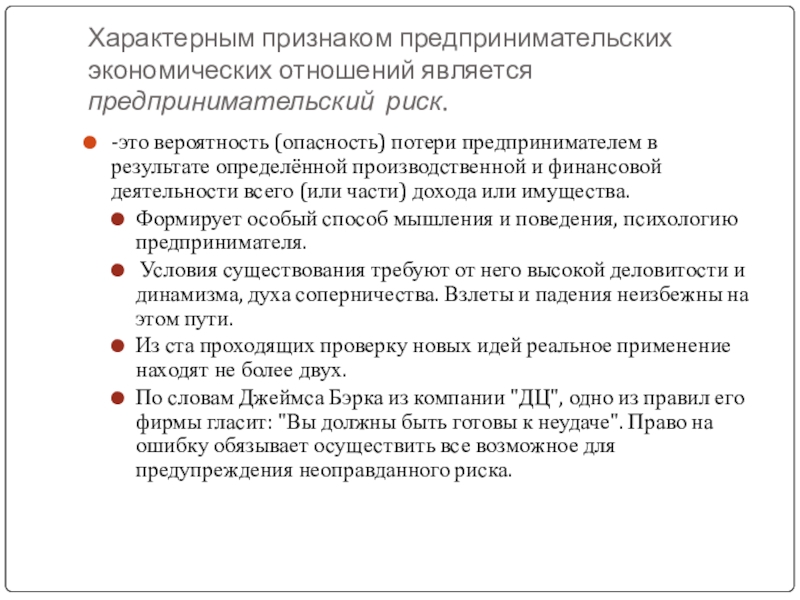 Характерным признаком предпринимательских экономических отношений является предпринимательский риск.

-это вероятность (опасность) потери предпринимателем в результате определённой производственной и финансовой деятельности всего (или части) дохода или имущества.

Формирует особый способ мышления и поведения, психологию предпринимателя.

Условия существования требуют от него высокой деловитости и динамизма, духа соперничества. Взлеты и падения неизбежны на этом пути.

Из ста проходящих проверку новых идей реальное применение находят не более двух.

По словам Джеймса Бэрка из компании "ДЦ", одно из правил его фирмы гласит: "Вы должны быть готовы к неудаче". Право на ошибку обязывает осуществить все возможное для предупреждения неоправданного риска.